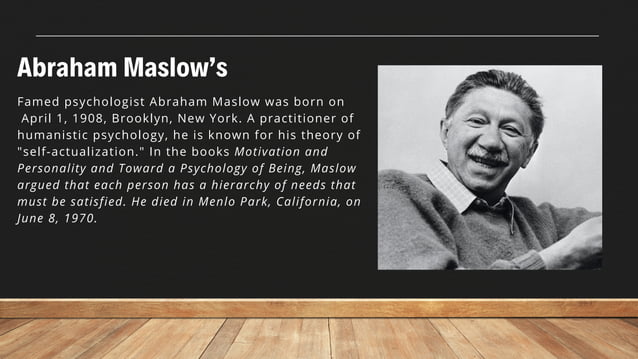 Abraham Maslow's

Famed psychologist Abraham Maslow was born on April 1, 1908, Brooklyn, New York. A practitioner of humanistic psychology, he is known for his theory of "self-actualization." In the books Motivation and Personality and Toward a Psychology of Being, Maslow argued that each person has a hierarchy of needs that must be satisfied. He died in Menlo Park, California, on June 8, 1970.